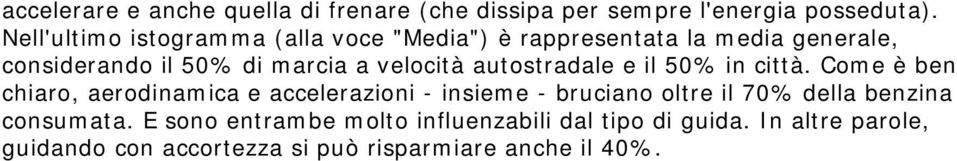 accelerare e anche quella di frenare (che dissipa per sempre l'energia posseduta). Nell'ultimo istogramma (alla voce "Media") è rappresentata la media generale, considerando il 50% di marcia a velocità autostradale e il 50% in città. Come è ben chiaro, aerodinamica e accelerazioni - insieme - bruciano oltre il 70% della benzina consumata. E sono entrambe molto influenzabili dal tipo di guida. In altre parole, guidando con accortezza si può risparmiare anche il 40%.